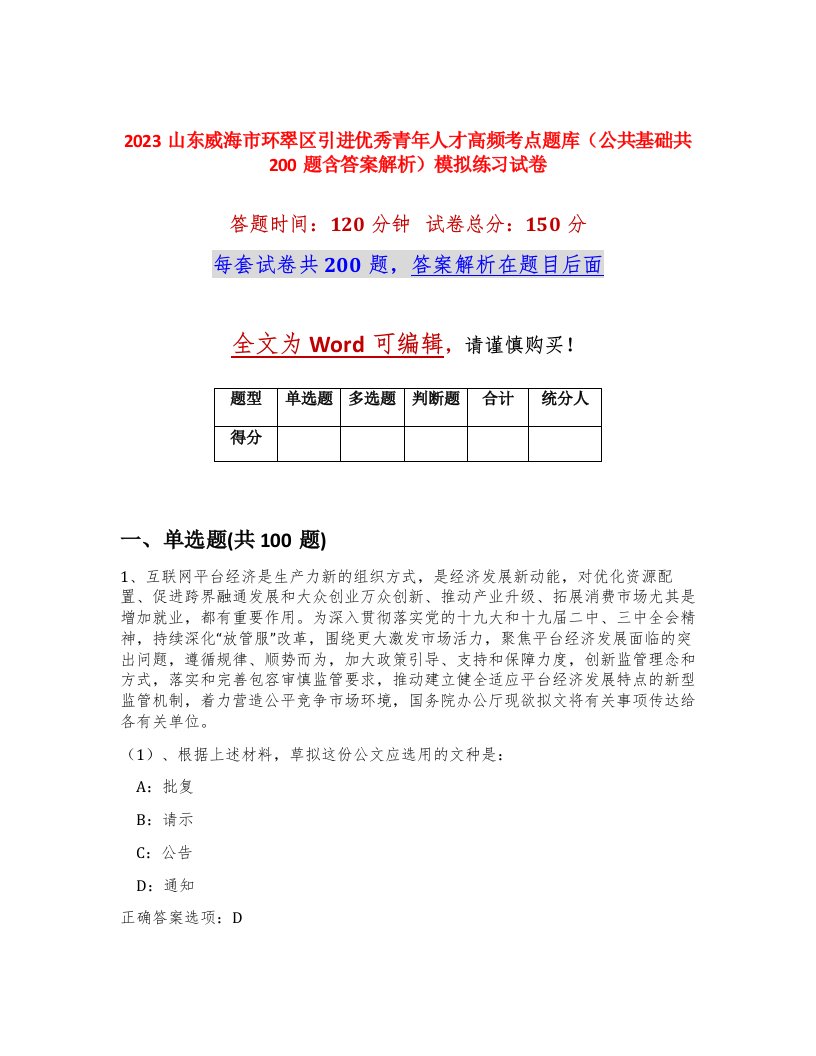 2023 山东威海市环翠区引进优秀青年人才高频考点题库（公共基础共 200 题含答案解析）模拟练习试卷

答题时间：120 分钟 试卷总分：150 分

每套试卷共 200 题，答案解析在题目后面

全文为 Word 可编辑，请谨慎购买！

| 题型 | 单选题 | 多选题 | 判断题 | 合计 | 统分人 |
|---|---|---|---|---|---|
| 得分 | | | | | |

一、单选题(共 100 题)

1、互联网平台经济是生产力新的组织方式，是经济发展新动能，对优化资源配置、促进跨界融通发展和大众创业万众创新、推动产业升级、拓展消费市场尤其是增加就业，都有重要作用。为深入贯彻落实党的十九大和十九届二中、三中全会精神，持续深化“放管服”改革，围绕更大激发市场活力，聚焦平台经济发展面临的突出问题，遵循规律、顺势而为，加大政策引导、支持和保障力度，创新监管理念和方式，落实和完善包容审慎监管要求，推动建立健全适应平台经济发展特点的新型监管机制，着力营造公平竞争市场环境，国务院办公厅现欲拟文将有关事项传达给各有关单位。

（1）、根据上述材料，草拟这份公文应选用的文种是：

A：批复

B：请示

C：公告

D：通知

正确答案选项：D